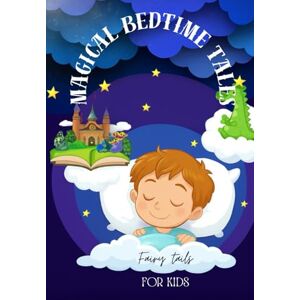 MAGICAL BEDTIME TALES

Fairy tails

FOR KIDS